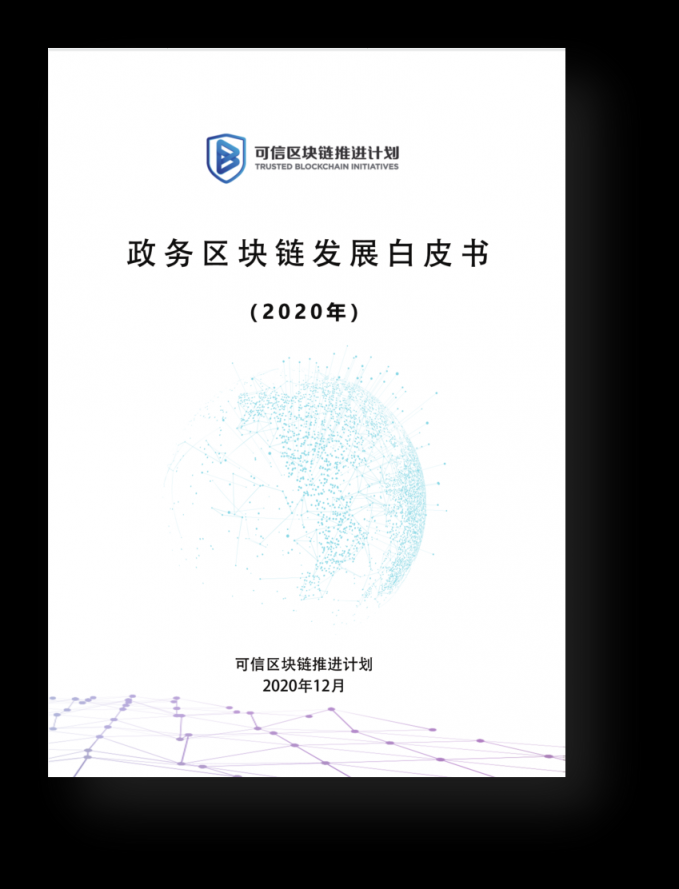 可信区块链推进计划
TRUSTED BLOCKCHAIN INITIATIVES

政务区块链发展白皮书

（2020年）

可信区块链推进计划
2020年12月